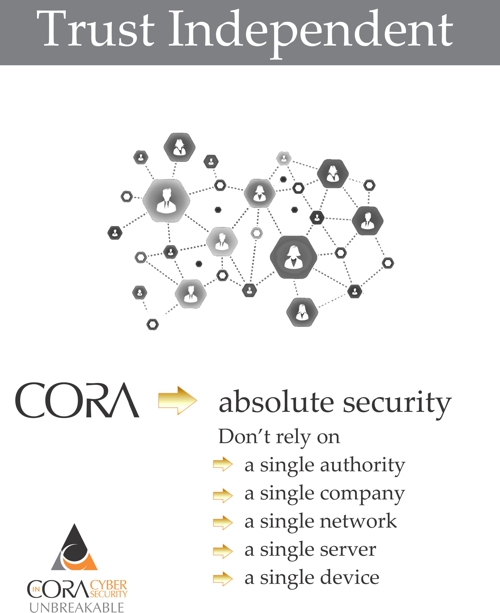 Trust Independent

CORA absolute security

Don't rely on

a single authority

a single company

a single network

a single server

a single device

IN CORA CYBER SECURITY
UNBREAKABLE